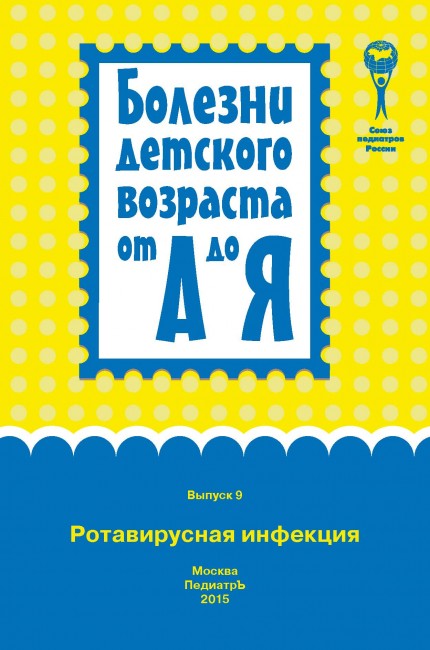 Союз педиатров России

Болезни детского возраста от А до Я

Выпуск 9

Ротавирусная инфекция

Москва
ПедиатрЪ
2015